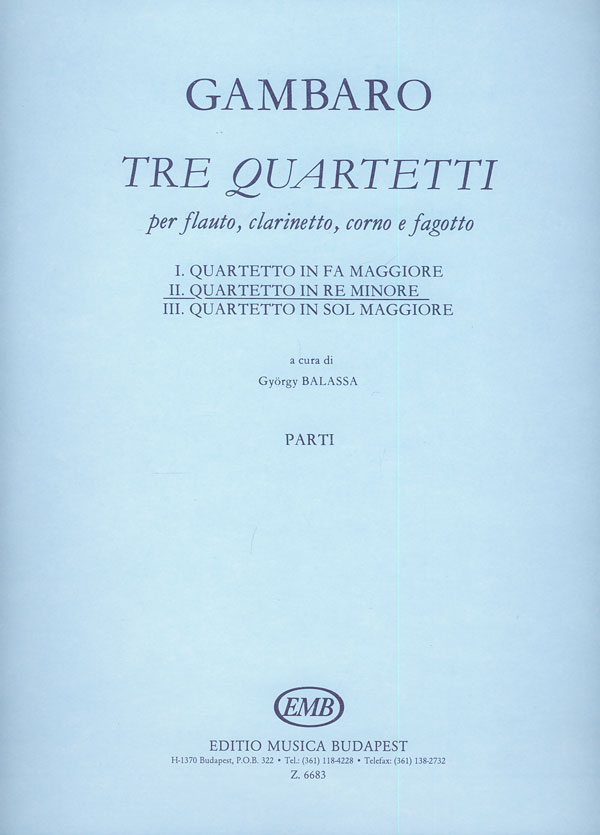 GAMBARO

TRE QUARTETTI

per flauto, clarinetto, corno e fagotto

I. QUARTETTO IN FA MAGGIORE
II. QUARTETTO IN RE MINORE
III. QUARTETTO IN SOL MAGGIORE

a cura di
György BALASSA

PARTI

EMB

EDITIO MUSICA BUDAPEST
H-1370 Budapest, P.O.B. 322 • Tel.: (361) 118-4228 • Telefax: (361) 138-2732
Z. 6683